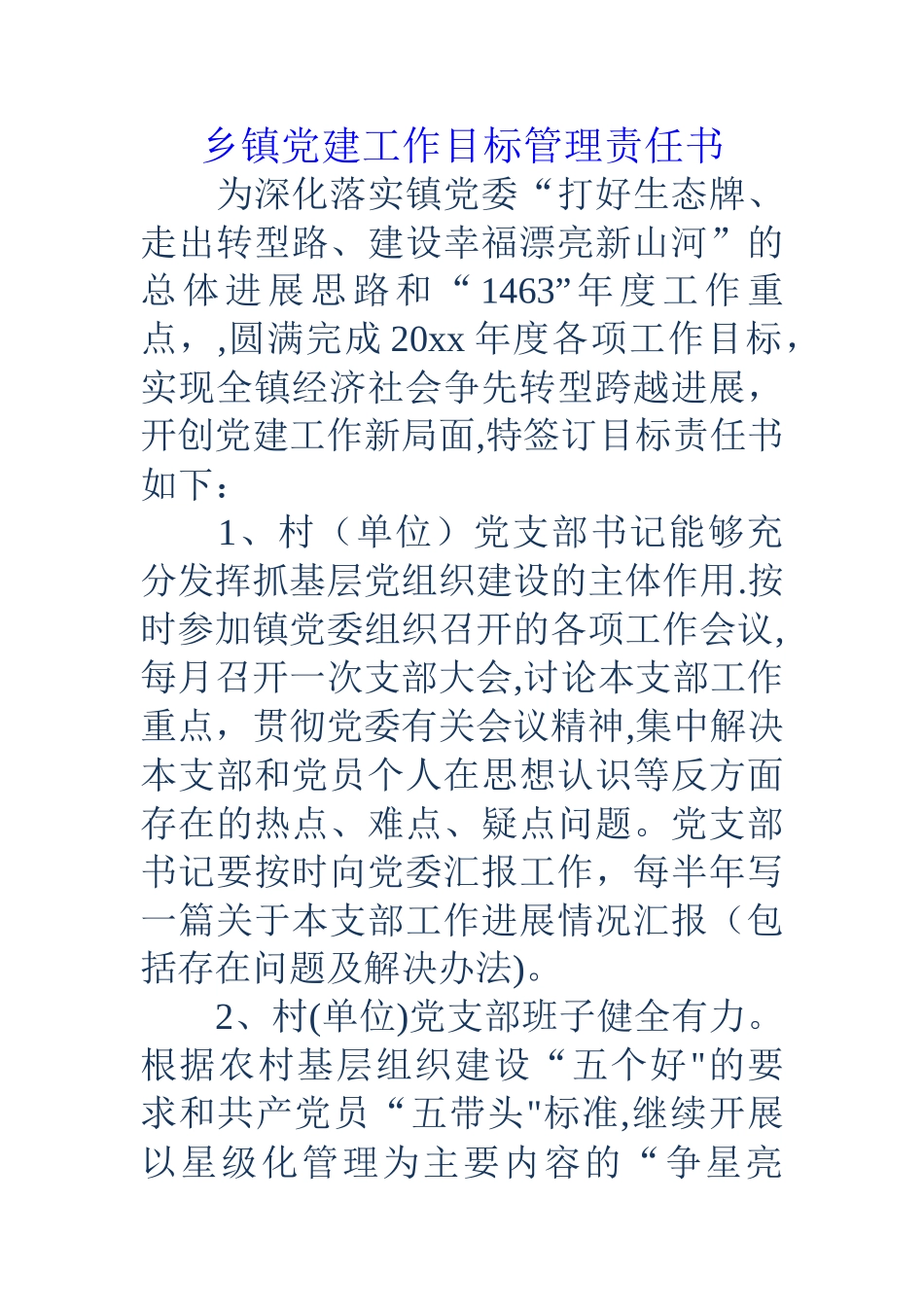 乡镇党建工作目标管理责任书

为深化落实镇党委“打好生态牌、走出转型路、建设幸福漂亮新山河”的总体进展思路和“1463”年度工作重点，,圆满完成20xx年度各项工作目标，实现全镇经济社会争先转型跨越进展，开创党建工作新局面,特签订目标责任书如下：

1、村（单位）党支部书记能够充分发挥抓基层党组织建设的主体作用.按时参加镇党委组织召开的各项工作会议,每月召开一次支部大会,讨论本支部工作重点，贯彻党委有关会议精神,集中解决本支部和党员个人在思想认识等反方面存在的热点、难点、疑点问题。党支部书记要按时向党委汇报工作，每半年写一篇关于本支部工作进展情况汇报（包括存在问题及解决办法)。

2、村(单位)党支部班子健全有力。根据农村基层组织建设“五个好"的要求和共产党员“五带头"标准,继续开展以星级化管理为主要内容的“争星亮